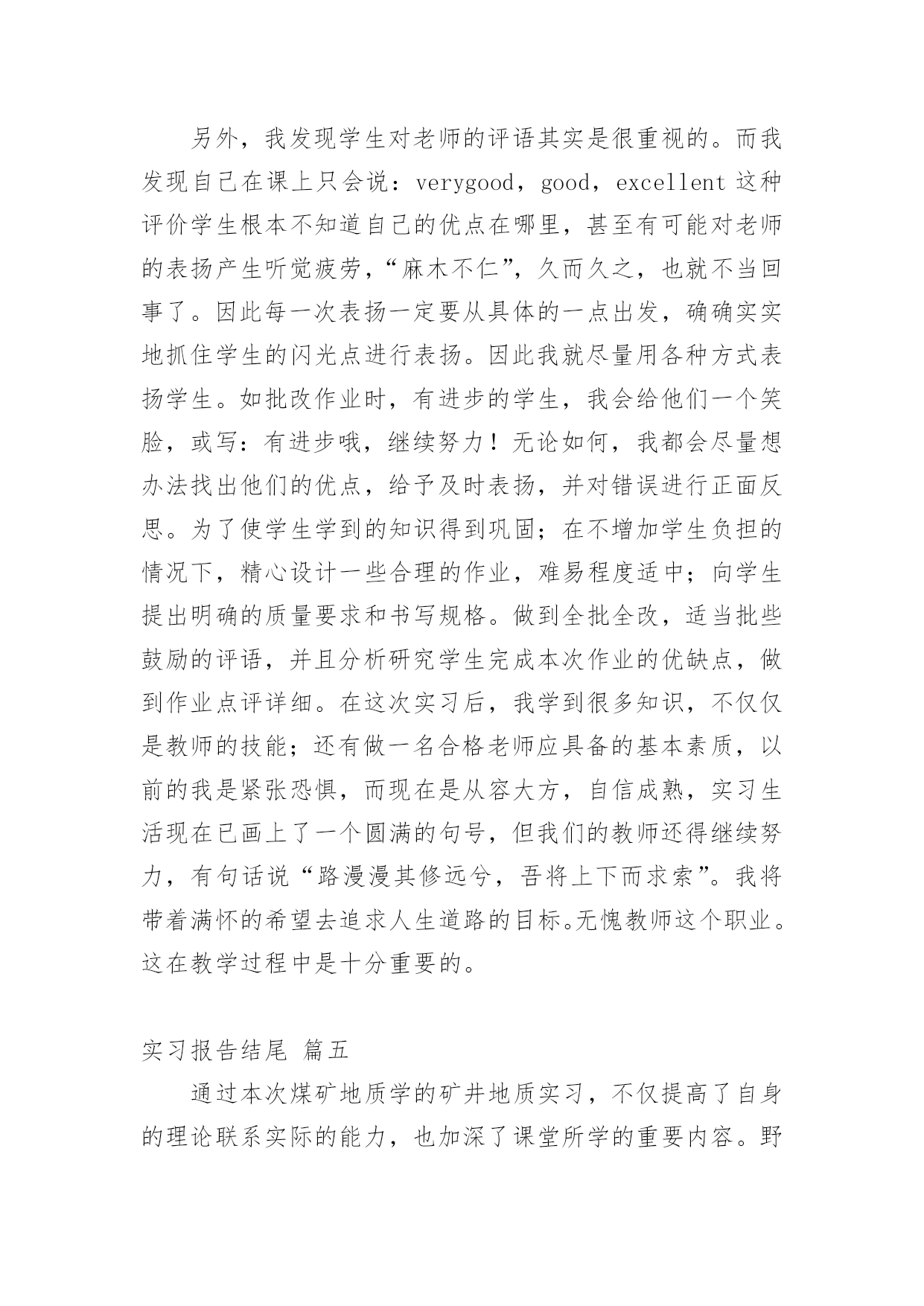 另外，我发现学生对老师的评语其实是很重视的。而我发现自己在课上只会说：verygood，good，excellent 这种评价学生根本不知道自己的优点在哪里，甚至有可能对老师的表扬产生听觉疲劳，“麻木不仁”，久而久之，也就不当回事了。因此每一次表扬一定要从具体的一点出发，确确实实地抓住学生的闪光点进行表扬。因此我就尽量用各种方式表扬学生。如批改作业时，有进步的学生，我会给他们一个笑脸，或写：有进步哦，继续努力！无论如何，我都会尽量想办法找出他们的优点，给予及时表扬，并对错误进行正面反思。为了使学生学到的知识得到巩固；在不增加学生负担的情况下，精心设计一些合理的作业，难易程度适中；向学生提出明确的质量要求和书写规格。做到全批全改，适当批些鼓励的评语，并且分析研究学生完成本次作业的优缺点，做到作业点评详细。在这次实习后，我学到很多知识，不仅仅是教师的技能；还有做一名合格老师应具备的基本素质，以前的我是紧张恐惧，而现在是从容大方，自信成熟，实习生活现在已画上了一个圆满的句号，但我们的教师还得继续努力，有句话说“路漫漫其修远兮，吾将上下而求索”。我将带着满怀的希望去追求人生道路的目标。无愧教师这个职业。这在教学过程中是十分重要的。

实习报告结尾 篇五

通过本次煤矿地质学的矿井地质实习，不仅提高了自身的理论联系实际的能力，也加深了课堂所学的重要内容。野